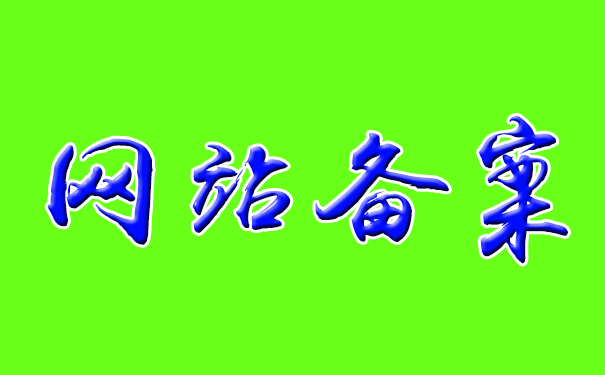 网站备案